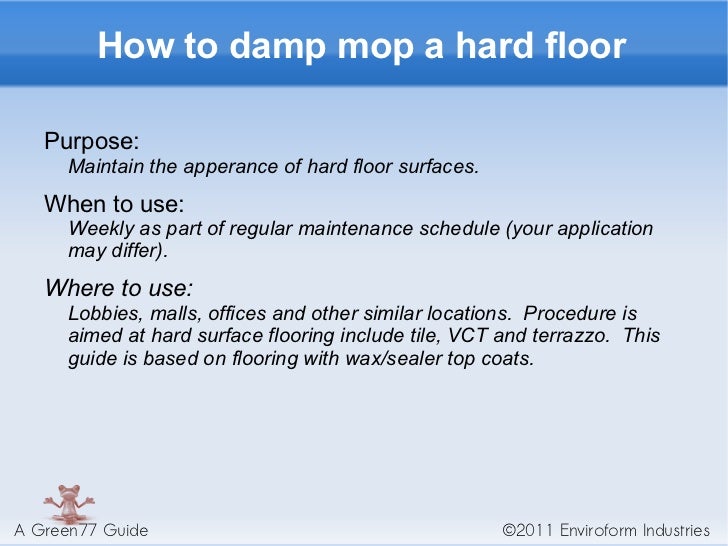 How to damp mop a hard floor

Purpose:
Maintain the apperance of hard floor surfaces.

When to use:
Weekly as part of regular maintenance schedule (your application may differ).

Where to use:
Lobbies, malls, offices and other similar locations. Procedure is aimed at hard surface flooring include tile, VCT and terrazzo. This guide is based on flooring with wax/sealer top coats.

A Green77 Guide

©2011 Enviroform Industries